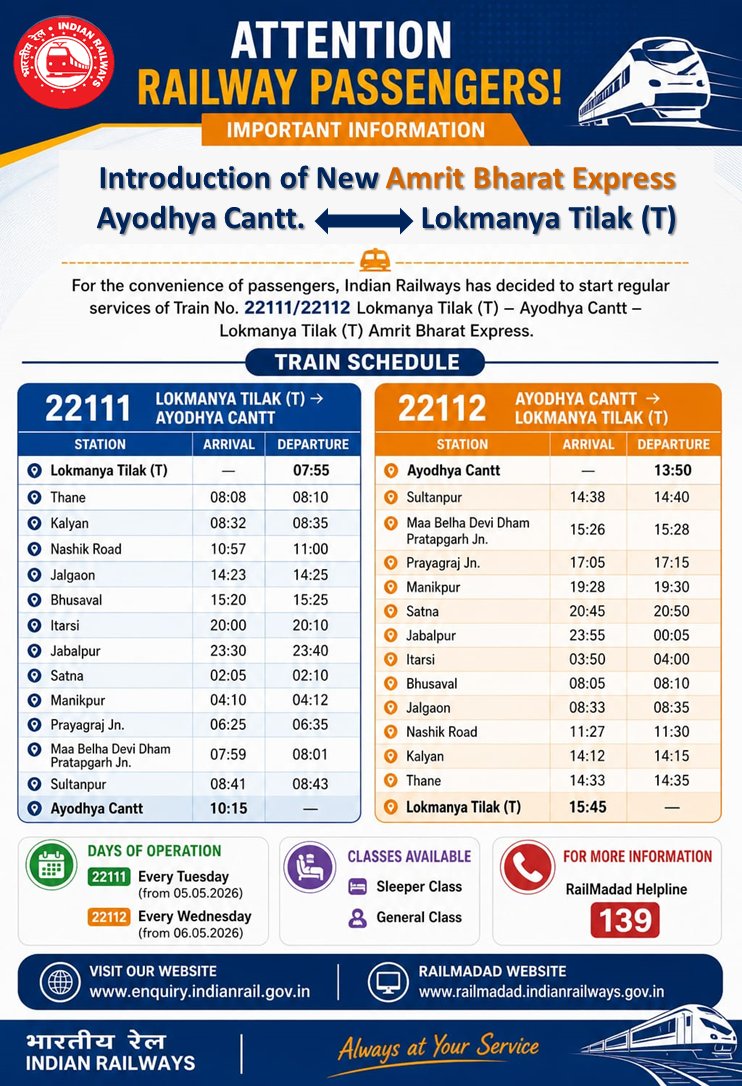 भारतीय रेल • INDIAN RAILWAYS

ATTENTION
RAILWAY PASSENGERS!
IMPORTANT INFORMATION

Introduction of New Amrit Bharat Express
Ayodhya Cantt. ⟷ Lokmanya Tilak (T)

For the convenience of passengers, Indian Railways has decided to start regular services of Train No. 22111/22112 Lokmanya Tilak (T) – Ayodhya Cantt – Lokmanya Tilak (T) Amrit Bharat Express.

TRAIN SCHEDULE

22111 LOKMANYA TILAK (T) → AYODHYA CANTT

| STATION | ARRIVAL | DEPARTURE |
|---|---|---|
| Lokmanya Tilak (T) | — | 07:55 |
| Thane | 08:08 | 08:10 |
| Kalyan | 08:32 | 08:35 |
| Nashik Road | 10:57 | 11:00 |
| Jalgaon | 14:23 | 14:25 |
| Bhusaval | 15:20 | 15:25 |
| Itarsi | 20:00 | 20:10 |
| Jabalpur | 23:30 | 23:40 |
| Satna | 02:05 | 02:10 |
| Manikpur | 04:10 | 04:12 |
| Prayagraj Jn. | 06:25 | 06:35 |
| Maa Belha Devi Dham Pratapgarh Jn. | 07:59 | 08:01 |
| Sultanpur | 08:41 | 08:43 |
| Ayodhya Cantt | 10:15 | — |

22112 AYODHYA CANTT → LOKMANYA TILAK (T)

| STATION | ARRIVAL | DEPARTURE |
|---|---|---|
| Ayodhya Cantt | — | 13:50 |
| Sultanpur | 14:38 | 14:40 |
| Maa Belha Devi Dham Pratapgarh Jn. | 15:26 | 15:28 |
| Prayagraj Jn. | 17:05 | 17:15 |
| Manikpur | 19:28 | 19:30 |
| Satna | 20:45 | 20:50 |
| Jabalpur | 23:55 | 00:05 |
| Itarsi | 03:50 | 04:00 |
| Bhusaval | 08:05 | 08:10 |
| Jalgaon | 08:33 | 08:35 |
| Nashik Road | 11:27 | 11:30 |
| Kalyan | 14:12 | 14:15 |
| Thane | 14:33 | 14:35 |
| Lokmanya Tilak (T) | 15:45 | — |

DAYS OF OPERATION
22111 Every Tuesday (from 05.05.2026)
22112 Every Wednesday (from 06.05.2026)

CLASSES AVAILABLE
Sleeper Class
General Class

FOR MORE INFORMATION
RailMadad Helpline
139

VISIT OUR WEBSITE
www.enquiry.indianrail.gov.in

RAILMADAD WEBSITE
www.railmadad.indianrailways.gov.in

भारतीय रेल
INDIAN RAILWAYS
Always at Your Service